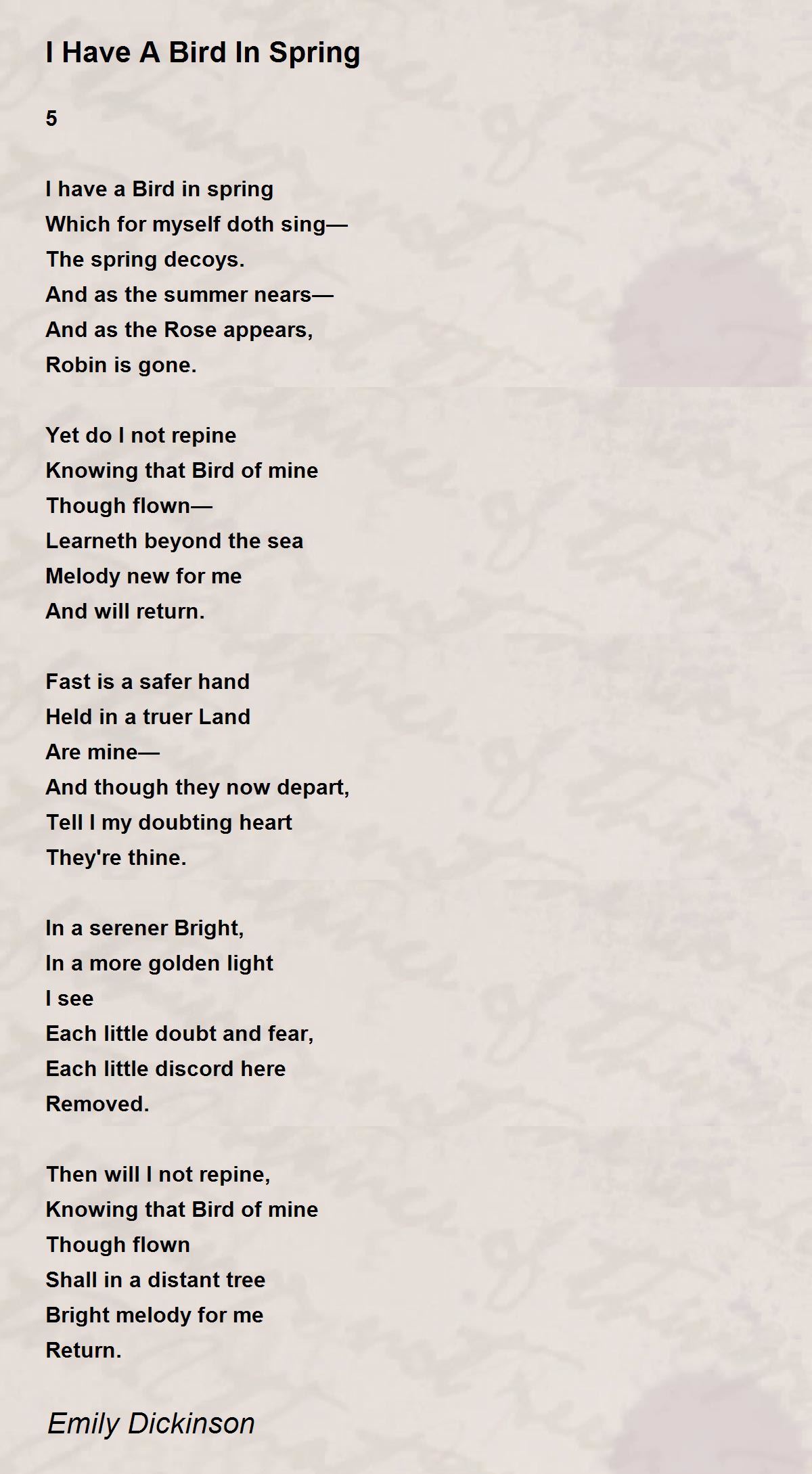 I Have A Bird In Spring

5

I have a Bird in spring
Which for myself doth sing—
The spring decoys.
And as the summer nears—
And as the Rose appears,
Robin is gone.

Yet do I not repine
Knowing that Bird of mine
Though flown—
Learneth beyond the sea
Melody new for me
And will return.

Fast is a safer hand
Held in a truer Land
Are mine—
And though they now depart,
Tell I my doubting heart
They're thine.

In a serener Bright,
In a more golden light
I see
Each little doubt and fear,
Each little discord here
Removed.

Then will I not repine,
Knowing that Bird of mine
Though flown
Shall in a distant tree
Bright melody for me
Return.

Emily Dickinson